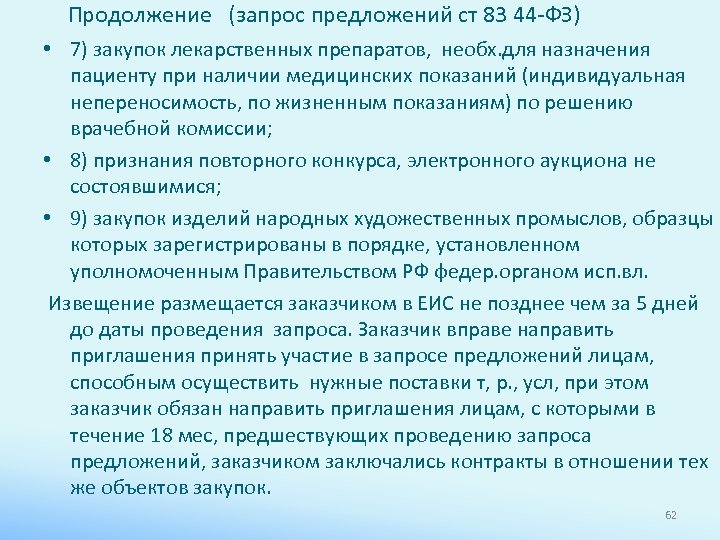 Продолжение (запрос предложений ст 83 44-ФЗ)

• 7) закупок лекарственных препаратов, необх.для назначения пациенту при наличии медицинских показаний (индивидуальная непереносимость, по жизненным показаниям) по решению врачебной комиссии;

• 8) признания повторного конкурса, электронного аукциона не состоявшимися;

• 9) закупок изделий народных художественных промыслов, образцы которых зарегистрированы в порядке, установленном уполномоченным Правительством РФ федер.органом исп.вл.

Извещение размещается заказчиком в ЕИС не позднее чем за 5 дней до даты проведения запроса. Заказчик вправе направить приглашения принять участие в запросе предложений лицам, способным осуществить нужные поставки т, р., усл, при этом заказчик обязан направить приглашения лицам, с которыми в течение 18 мес, предшествующих проведению запроса предложений, заказчиком заключались контракты в отношении тех же объектов закупок.

62